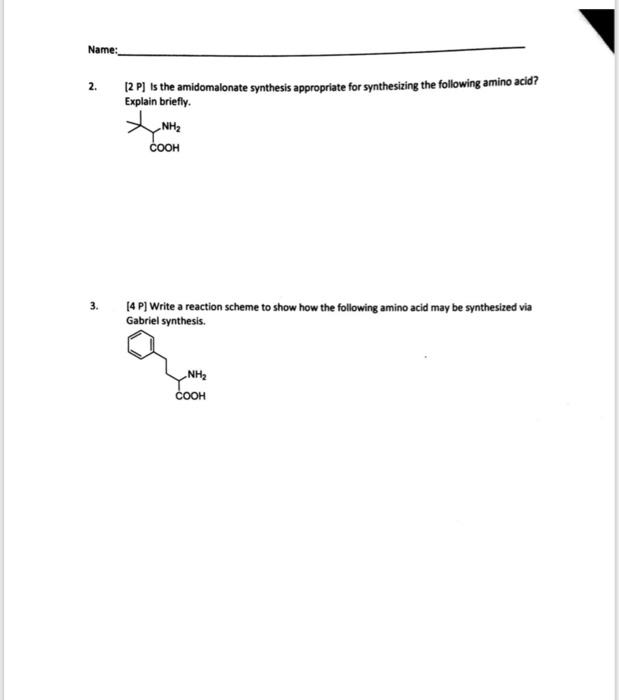 Name:____

2. [2 P] Is the amidomalonate synthesis appropriate for synthesizing the following amino acid? Explain briefly.

$NH_2$
COOH

3. [4 P] Write a reaction scheme to show how the following amino acid may be synthesized via Gabriel synthesis.

$NH_2$
COOH